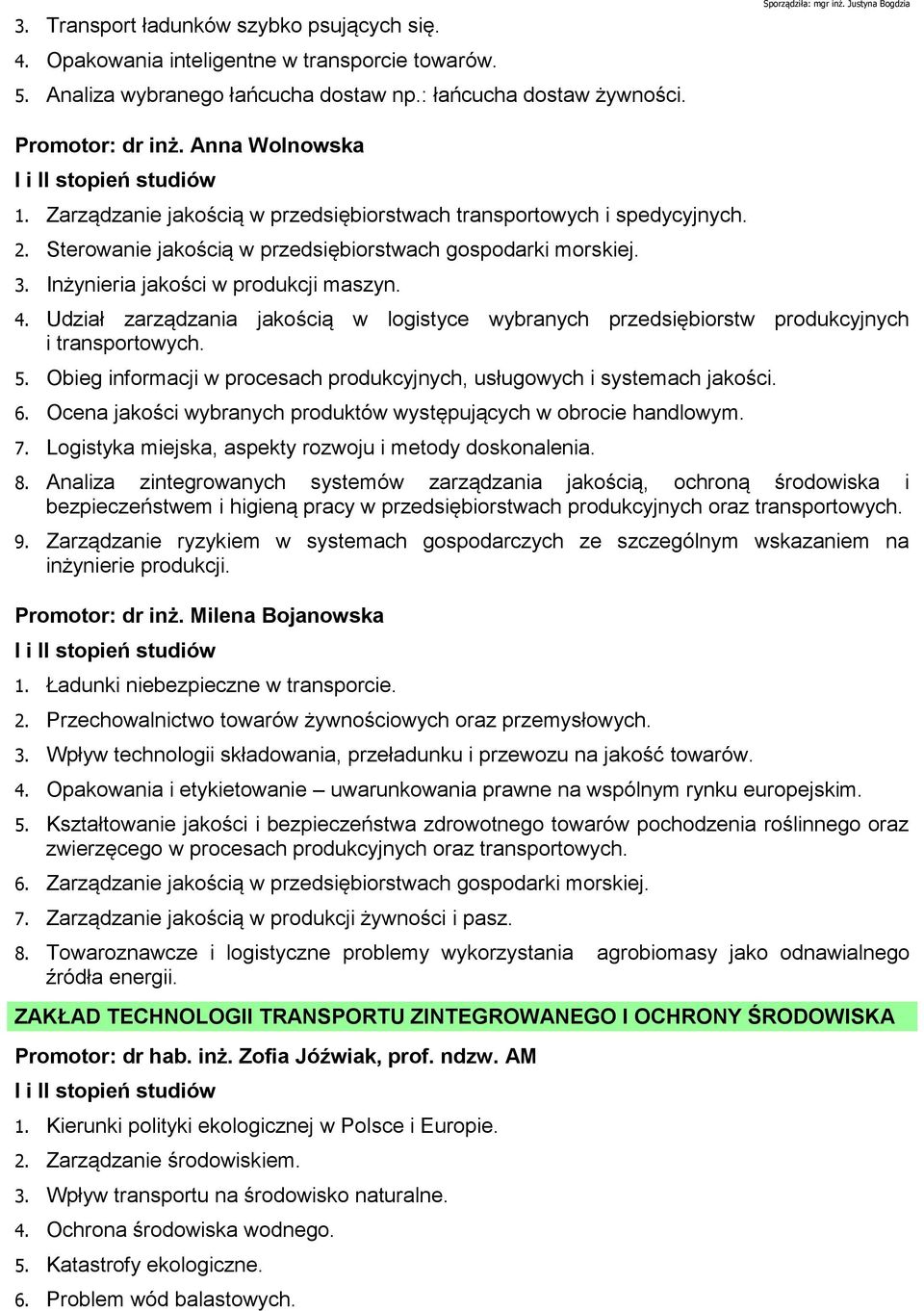 Sporządziła: mgr inż. Justyna Bogdzia

3. Transport ładunków szybko psujących się.
4. Opakowania inteligentne w transporcie towarów.
5. Analiza wybranego łańcucha dostaw np.: łańcucha dostaw żywności.

Promotor: dr inż. Anna Wolnowska
I i II stopień studiów
1. Zarządzanie jakością w przedsiębiorstwach transportowych i spedycyjnych.
2. Sterowanie jakością w przedsiębiorstwach gospodarki morskiej.
3. Inżynieria jakości w produkcji maszyn.
4. Udział zarządzania jakością w logistyce wybranych przedsiębiorstw produkcyjnych i transportowych.
5. Obieg informacji w procesach produkcyjnych, usługowych i systemach jakości.
6. Ocena jakości wybranych produktów występujących w obrocie handlowym.
7. Logistyka miejska, aspekty rozwoju i metody doskonalenia.
8. Analiza zintegrowanych systemów zarządzania jakością, ochroną środowiska i bezpieczeństwem i higieną pracy w przedsiębiorstwach produkcyjnych oraz transportowych.
9. Zarządzanie ryzykiem w systemach gospodarczych ze szczególnym wskazaniem na inżynierie produkcji.

Promotor: dr inż. Milena Bojanowska
I i II stopień studiów
1. Ładunki niebezpieczne w transporcie.
2. Przechowalnictwo towarów żywnościowych oraz przemysłowych.
3. Wpływ technologii składowania, przeładunku i przewozu na jakość towarów.
4. Opakowania i etykietowanie – uwarunkowania prawne na wspólnym rynku europejskim.
5. Kształtowanie jakości i bezpieczeństwa zdrowotnego towarów pochodzenia roślinnego oraz zwierzęcego w procesach produkcyjnych oraz transportowych.
6. Zarządzanie jakością w przedsiębiorstwach gospodarki morskiej.
7. Zarządzanie jakością w produkcji żywności i pasz.
8. Towaroznawcze i logistyczne problemy wykorzystania agrobiomasy jako odnawialnego źródła energii.

ZAKŁAD TECHNOLOGII TRANSPORTU ZINTEGROWANEGO I OCHRONY ŚRODOWISKA

Promotor: dr hab. inż. Zofia Jóźwiak, prof. ndzw. AM
I i II stopień studiów
1. Kierunki polityki ekologicznej w Polsce i Europie.
2. Zarządzanie środowiskiem.
3. Wpływ transportu na środowisko naturalne.
4. Ochrona środowiska wodnego.
5. Katastrofy ekologiczne.
6. Problem wód balastowych.